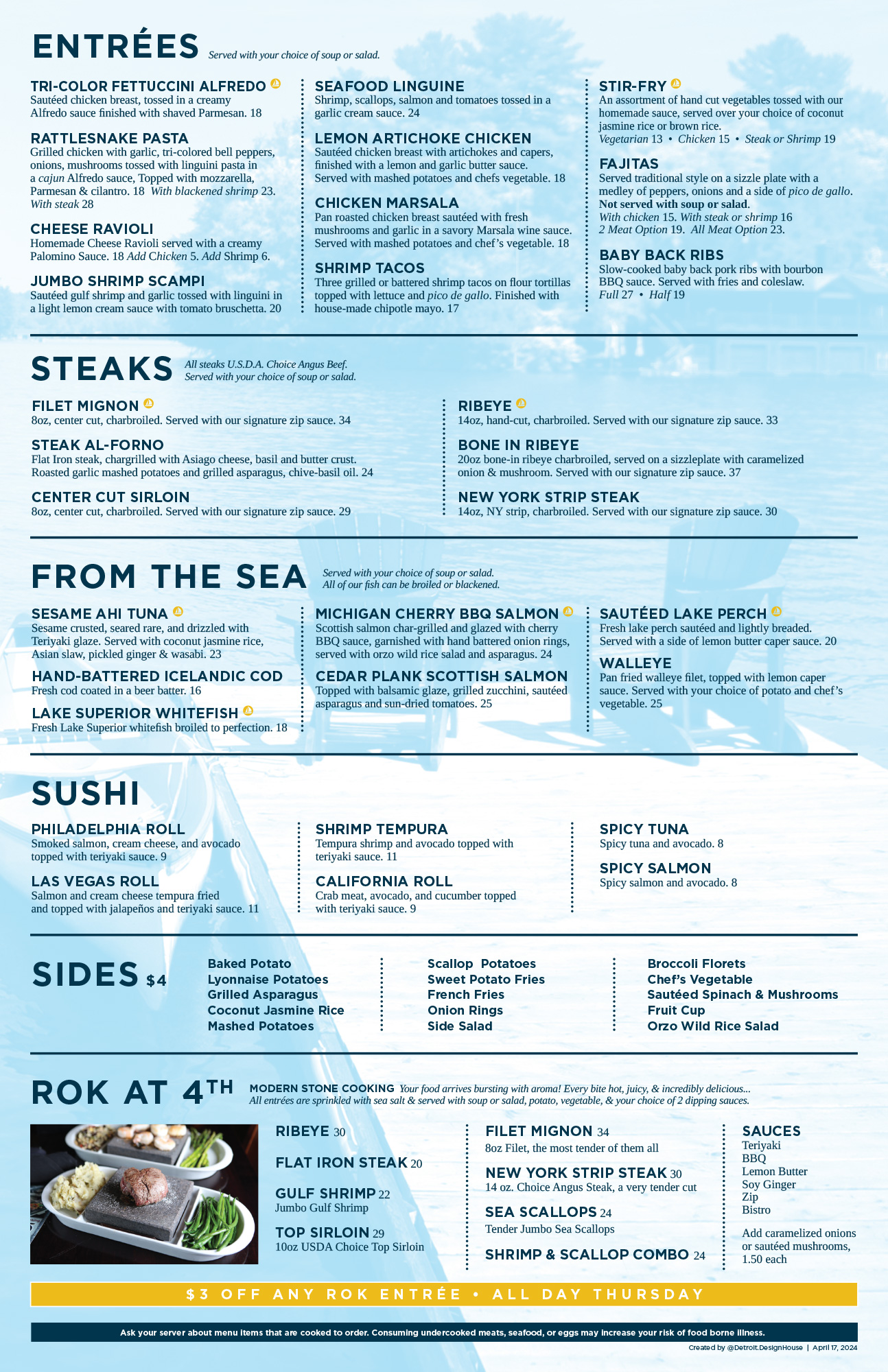 ENTRÉES Served with your choice of soup or salad.

TRI-COLOR FETTUCCINI ALFREDO
Sautéed chicken breast, tossed in a creamy Alfredo sauce finished with shaved Parmesan. 18

RATTLESNAKE PASTA
Grilled chicken with garlic, tri-colored bell peppers, onions, mushrooms tossed with linguini pasta in a cajun Alfredo sauce, Topped with mozzarella, Parmesan & cilantro. 18 With blackened shrimp 23. With steak 28

CHEESE RAVIOLI
Homemade Cheese Ravioli served with a creamy Palomino Sauce. 18 Add Chicken 5. Add Shrimp 6.

JUMBO SHRIMP SCAMPI
Sautéed gulf shrimp and garlic tossed with linguini in a light lemon cream sauce with tomato bruschetta. 20

SEAFOOD LINGUINE
Shrimp, scallops, salmon and tomatoes tossed in a garlic cream sauce. 24

LEMON ARTICHOKE CHICKEN
Sautéed chicken breast with artichokes and capers, finished with a lemon and garlic butter sauce. Served with mashed potatoes and chefs vegetable. 18

CHICKEN MARSALA
Pan roasted chicken breast sautéed with fresh mushrooms and garlic in a savory Marsala wine sauce. Served with mashed potatoes and chef's vegetable. 18

SHRIMP TACOS
Three grilled or battered shrimp tacos on flour tortillas topped with lettuce and pico de gallo. Finished with house-made chipotle mayo. 17

STIR-FRY
An assortment of hand cut vegetables tossed with our homemade sauce, served over your choice of coconut jasmine rice or brown rice.
Vegetarian 13 • Chicken 15 • Steak or Shrimp 19

FAJITAS
Served traditional style on a sizzle plate with a medley of peppers, onions and a side of pico de gallo. Not served with soup or salad.
With chicken 15. With steak or shrimp 16
2 Meat Option 19. All Meat Option 23.

BABY BACK RIBS
Slow-cooked baby back pork ribs with bourbon BBQ sauce. Served with fries and coleslaw.
Full 27 • Half 19

STEAKS All steaks U.S.D.A. Choice Angus Beef. Served with your choice of soup or salad.

FILET MIGNON
8oz, center cut, charbroiled. Served with our signature zip sauce. 34

STEAK AL-FORNO
Flat Iron steak, chargrilled with Asiago cheese, basil and butter crust. Roasted garlic mashed potatoes and grilled asparagus, chive-basil oil. 24

CENTER CUT SIRLOIN
8oz, center cut, charbroiled. Served with our signature zip sauce. 29

RIBEYE
14oz, hand-cut, charbroiled. Served with our signature zip sauce. 33

BONE IN RIBEYE
20oz bone-in ribeye charbroiled, served on a sizzleplate with caramelized onion & mushroom. Served with our signature zip sauce. 37

NEW YORK STRIP STEAK
14oz, NY strip, charbroiled. Served with our signature zip sauce. 30

FROM THE SEA Served with your choice of soup or salad. All of our fish can be broiled or blackened.

SESAME AHI TUNA
Sesame crusted, seared rare, and drizzled with Teriyaki glaze. Served with coconut jasmine rice, Asian slaw, pickled ginger & wasabi. 23

HAND-BATTERED ICELANDIC COD
Fresh cod coated in a beer batter. 16

LAKE SUPERIOR WHITEFISH
Fresh Lake Superior whitefish broiled to perfection. 18

MICHIGAN CHERRY BBQ SALMON
Scottish salmon char-grilled and glazed with cherry BBQ sauce, garnished with hand battered onion rings, served with orzo wild rice salad and asparagus. 24

CEDAR PLANK SCOTTISH SALMON
Topped with balsamic glaze, grilled zucchini, sautéed asparagus and sun-dried tomatoes. 25

SAUTÉED LAKE PERCH
Fresh lake perch sautéed and lightly breaded. Served with a side of lemon butter caper sauce. 20

WALLEYE
Pan fried walleye filet, topped with lemon caper sauce. Served with your choice of potato and chef's vegetable. 25

SUSHI

PHILADELPHIA ROLL
Smoked salmon, cream cheese, and avocado topped with teriyaki sauce. 9

LAS VEGAS ROLL
Salmon and cream cheese tempura fried and topped with jalapeños and teriyaki sauce. 11

SHRIMP TEMPURA
Tempura shrimp and avocado topped with teriyaki sauce. 11

CALIFORNIA ROLL
Crab meat, avocado, and cucumber topped with teriyaki sauce. 9

SPICY TUNA
Spicy tuna and avocado. 8

SPICY SALMON
Spicy salmon and avocado. 8

SIDES $4
Baked Potato
Lyonnaise Potatoes
Grilled Asparagus
Coconut Jasmine Rice
Mashed Potatoes

Scallop Potatoes
Sweet Potato Fries
French Fries
Onion Rings
Side Salad

Broccoli Florets
Chef's Vegetable
Sautéed Spinach & Mushrooms
Fruit Cup
Orzo Wild Rice Salad

ROK AT 4TH MODERN STONE COOKING Your food arrives bursting with aroma! Every bite hot, juicy, & incredibly delicious... All entrées are sprinkled with sea salt & served with soup or salad, potato, vegetable, & your choice of 2 dipping sauces.

RIBEYE 30

FLAT IRON STEAK 20

GULF SHRIMP 22
Jumbo Gulf Shrimp

TOP SIRLOIN 29
10oz USDA Choice Top Sirloin

FILET MIGNON 34
8oz Filet, the most tender of them all

NEW YORK STRIP STEAK 30
14 oz. Choice Angus Steak, a very tender cut

SEA SCALLOPS 24
Tender Jumbo Sea Scallops

SHRIMP & SCALLOP COMBO 24

SAUCES
Teriyaki
BBQ
Lemon Butter
Soy Ginger
Zip
Bistro

Add caramelized onions or sautéed mushrooms, 1.50 each

$3 OFF ANY ROK ENTRÉE • ALL DAY THURSDAY

Ask your server about menu items that are cooked to order. Consuming undercooked meats, seafood, or eggs may increase your risk of food borne illness.

Created by @Detroit.DesignHouse | April 17, 2024